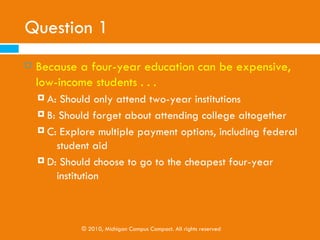 Question 1

Because a four-year education can be expensive, low-income students . . .

A: Should only attend two-year institutions

B: Should forget about attending college altogether

C: Explore multiple payment options, including federal student aid

D: Should choose to go to the cheapest four-year institution

© 2010, Michigan Campus Compact. All rights reserved